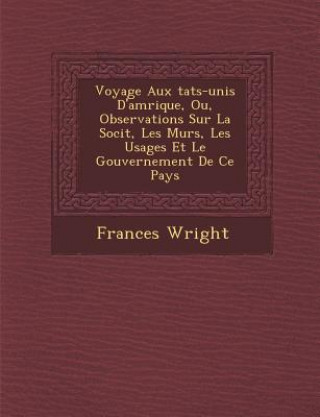 Voyage Aux tats-unis D'amrique, Ou, Observations Sur La Socit, Les Murs, Les Usages Et Le Gouvernement De Ce Pays

Frances Wright